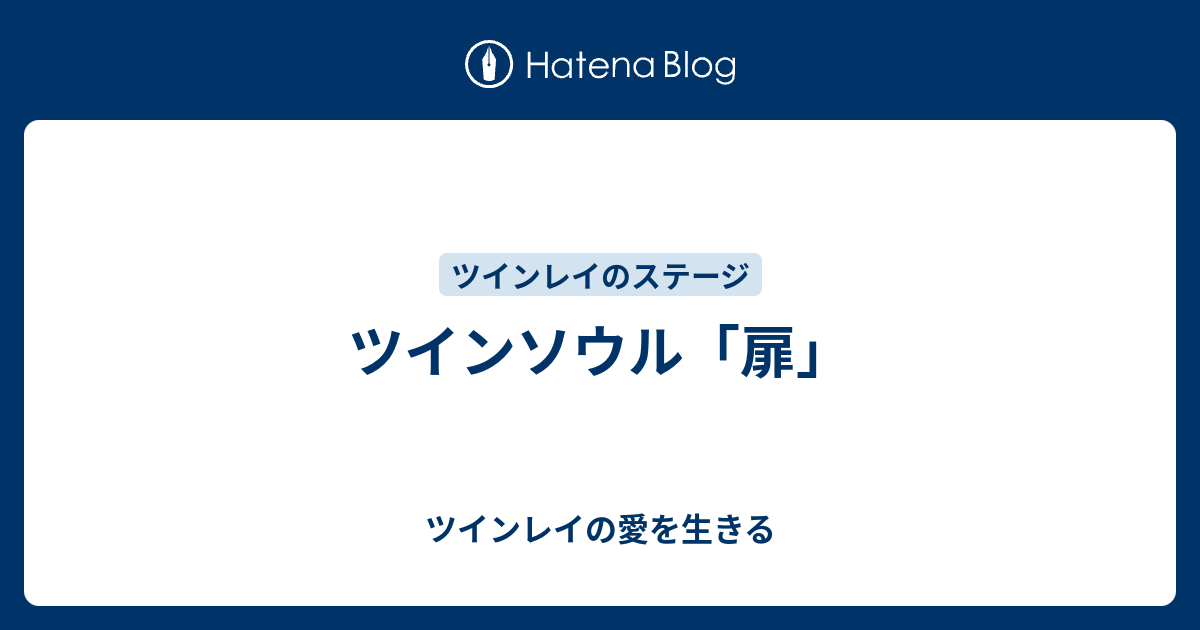 Hatena Blog

ツインレイのステージ

ツインソウル「扉」

ツインレイの愛を生きる